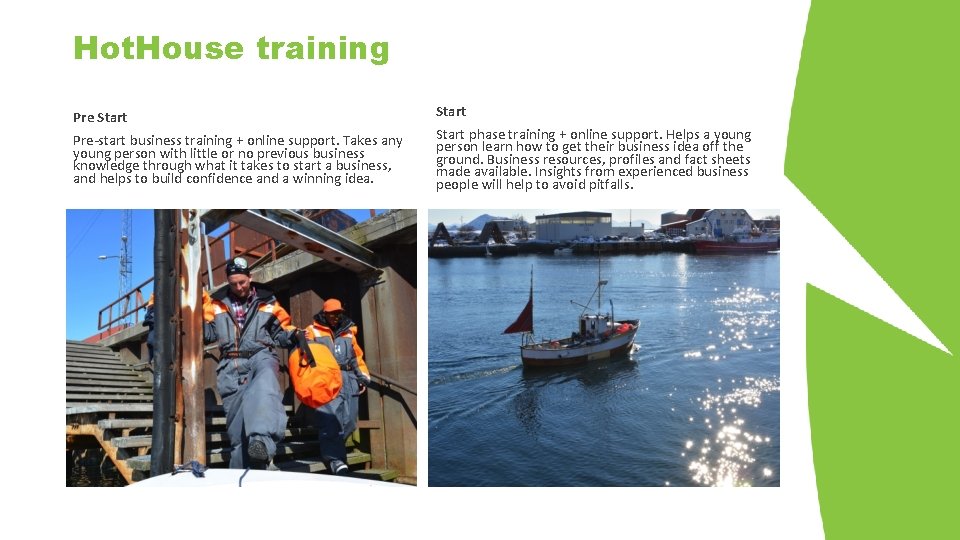 HotHouse training

Pre Start

Pre-start business training + online support. Takes any young person with little or no previous business knowledge through what it takes to start a business, and helps to build confidence and a winning idea.

Start

Start phase training + online support. Helps a young person learn how to get their business idea off the ground. Business resources, profiles and fact sheets made available. Insights from experienced business people will help to avoid pitfalls.